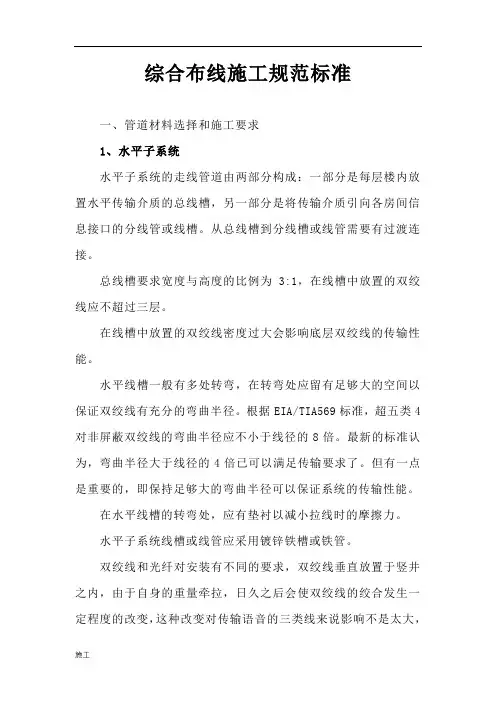 综合布线施工规范标准

一、管道材料选择和施工要求

1、水平子系统

水平子系统的走线管道由两部分构成：一部分是每层楼内放置水平传输介质的总线槽，另一部分是将传输介质引向各房间信息接口的分线管或线槽。从总线槽到分线槽或线管需要有过渡连接。

总线槽要求宽度与高度的比例为 3:1，在线槽中放置的双绞线应不超过三层。

在线槽中放置的双绞线密度过大会影响底层双绞线的传输性能。

水平线槽一般有多处转弯，在转弯处应留有足够大的空间以保证双绞线有充分的弯曲半径。根据 EIA/TIA569 标准，超五类 4 对非屏蔽双绞线的弯曲半径应不小于线径的 8 倍。最新的标准认为，弯曲半径大于线径的 4 倍已可以满足传输要求了。但有一点是重要的，即保持足够大的弯曲半径可以保证系统的传输性能。

在水平线槽的转弯处，应有垫衬以减小拉线时的摩擦力。

水平子系统线槽或线管应采用镀锌铁槽或铁管。

双绞线和光纤对安装有不同的要求，双绞线垂直放置于竖井之内，由于自身的重量牵拉，日久之后会使双绞线的绞合发生一定程度的改变，这种改变对传输语音的三类线来说影响不是太大，

施工